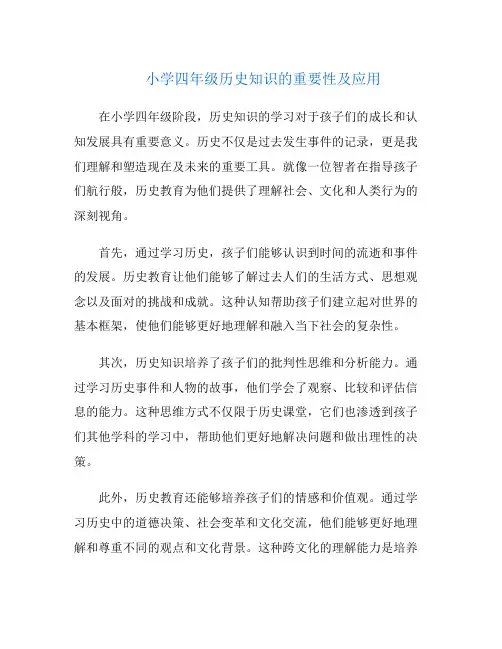 小学四年级历史知识的重要性及应用

在小学四年级阶段，历史知识的学习对于孩子们的成长和认知发展具有重要意义。历史不仅是过去发生事件的记录，更是我们理解和塑造现在及未来的重要工具。就像一位智者在指导孩子们航行般，历史教育为他们提供了理解社会、文化和人类行为的深刻视角。

首先，通过学习历史，孩子们能够认识到时间的流逝和事件的发展。历史教育让他们能够了解过去人们的生活方式、思想观念以及面对的挑战和成就。这种认知帮助孩子们建立起对世界的基本框架，使他们能够更好地理解和融入当下社会的复杂性。

其次，历史知识培养了孩子们的批判性思维和分析能力。通过学习历史事件和人物的故事，他们学会了观察、比较和评估信息的能力。这种思维方式不仅限于历史课堂，它们也渗透到孩子们其他学科的学习中，帮助他们更好地解决问题和做出理性的决策。

此外，历史教育还能够培养孩子们的情感和价值观。通过学习历史中的道德决策、社会变革和文化交流，他们能够更好地理解和尊重不同的观点和文化背景。这种跨文化的理解能力是培养